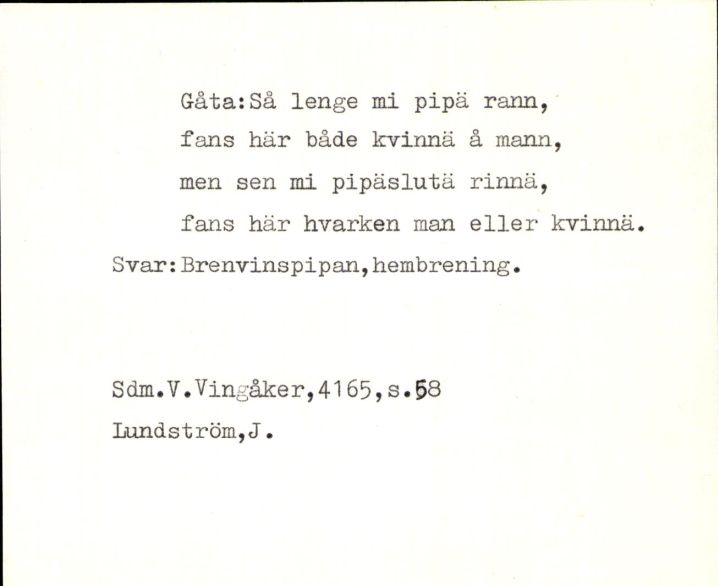 Gåta:Så lenge mi pipä rann,
fans här både kvinnä å mann,
men sen mi pipäslutä rinnä,
fans här hvarken man eller kvinnä.
Svar:Brenvinspipan,hembrening.

Sdm.V.Vingåker,4165,s.58
Lundström,J.